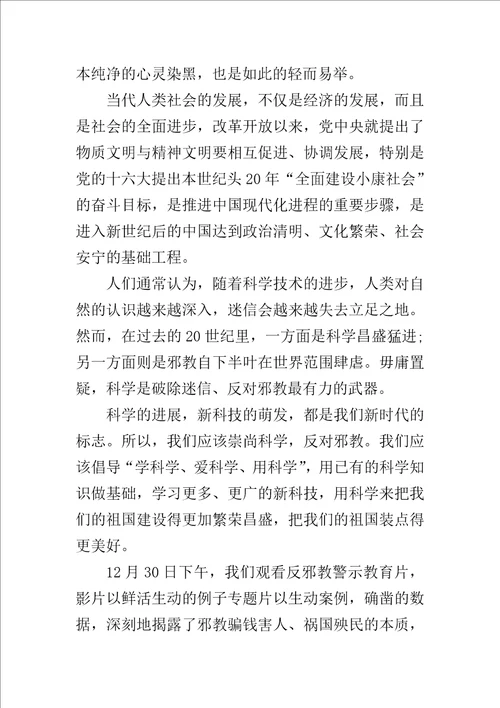 本纯净的心灵染黑，也是如此的轻而易举。

当代人类社会的发展，不仅是经济的发展，而且是社会的全面进步，改革开放以来，党中央就提出了物质文明与精神文明要相互促进、协调发展，特别是党的十六大提出本世纪头20年“全面建设小康社会”的奋斗目标，是推进中国现代化进程的重要步骤，是进入新世纪后的中国达到政治清明、文化繁荣、社会安宁的基础工程。

人们通常认为，随着科学技术的进步，人类对自然的认识越来越深入，迷信会越来越失去立足之地。然而，在过去的20世纪里，一方面是科学昌盛猛进；另一方面则是邪教自下半叶在世界范围肆虐。毋庸置疑，科学是破除迷信、反对邪教最有力的武器。

科学的进展，新科技的萌发，都是我们新时代的标志。所以，我们应该崇尚科学，反对邪教。我们应该倡导“学科学、爱科学、用科学”，用已有的科学知识做基础，学习更多、更广的新科技，用科学来把我们的祖国建设得更加繁荣昌盛，把我们的祖国装点得更美好。

12月30日下午，我们观看反邪教警示教育片，影片以鲜活生动的例子专题片以生动案例，确凿的数据，深刻地揭露了邪教骗钱害人、祸国殃民的本质，